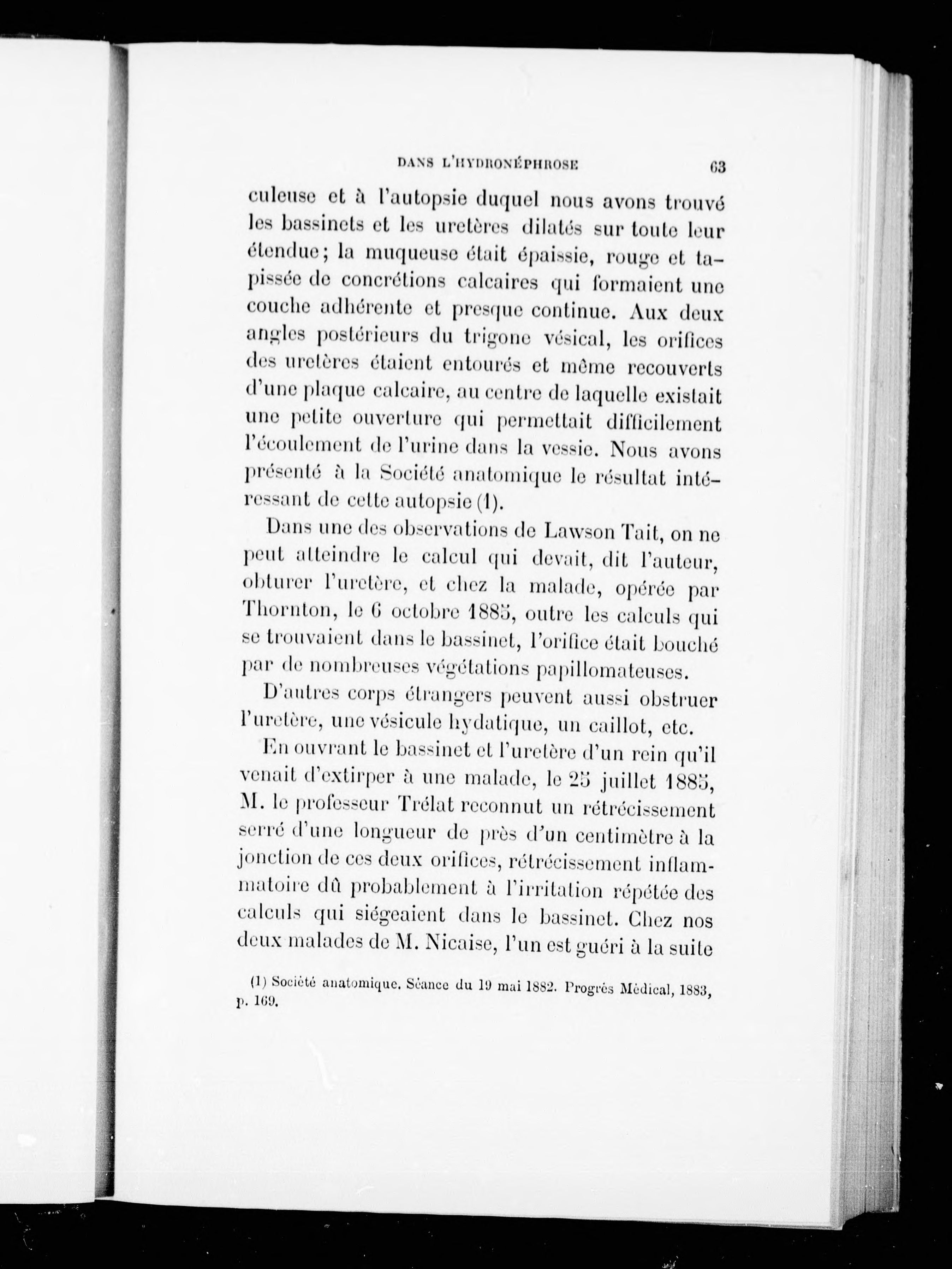 DANS L'HYDRONÉPHROSE 63

culeuse et à l'autopsie duquel nous avons trouvé les bassinets et les uretères dilatés sur toute leur étendue; la muqueuse était épaissie, rouge et tapissée de concrétions calcaires qui formaient une couche adhérente et presque continue. Aux deux angles postérieurs du trigone vésical, les orifices des uretères étaient entourés et même recouverts d'une plaque calcaire, au centre de laquelle existait une petite ouverture qui permettait difficilement l'écoulement de l'urine dans la vessie. Nous avons présenté à la Société anatomique le résultat intéressant de cette autopsie (1).

Dans une des observations de Lawson Tait, on ne peut atteindre le calcul qui devait, dit l'auteur, obturer l'uretère, et chez la malade, opérée par Thornton, le 6 octobre 1885, outre les calculs qui se trouvaient dans le bassinet, l'orifice était bouché par de nombreuses végétations papillomateuses.

D'autres corps étrangers peuvent aussi obstruer l'uretère, une vésicule hydatique, un caillot, etc.

En ouvrant le bassinet et l'uretère d'un rein qu'il venait d'extirper à une malade, le 25 juillet 1885, M. le professeur Trélat reconnut un rétrécissement serré d'une longueur de près d'un centimètre à la jonction de ces deux orifices, rétrécissement inflammatoire dû probablement à l'irritation répétée des calculs qui siégeaient dans le bassinet. Chez nos deux malades de M. Nicaise, l'un est guéri à la suite

(1) Société anatomique. Séance du 19 mai 1882. Progrès Médical, 1883, p. 169.